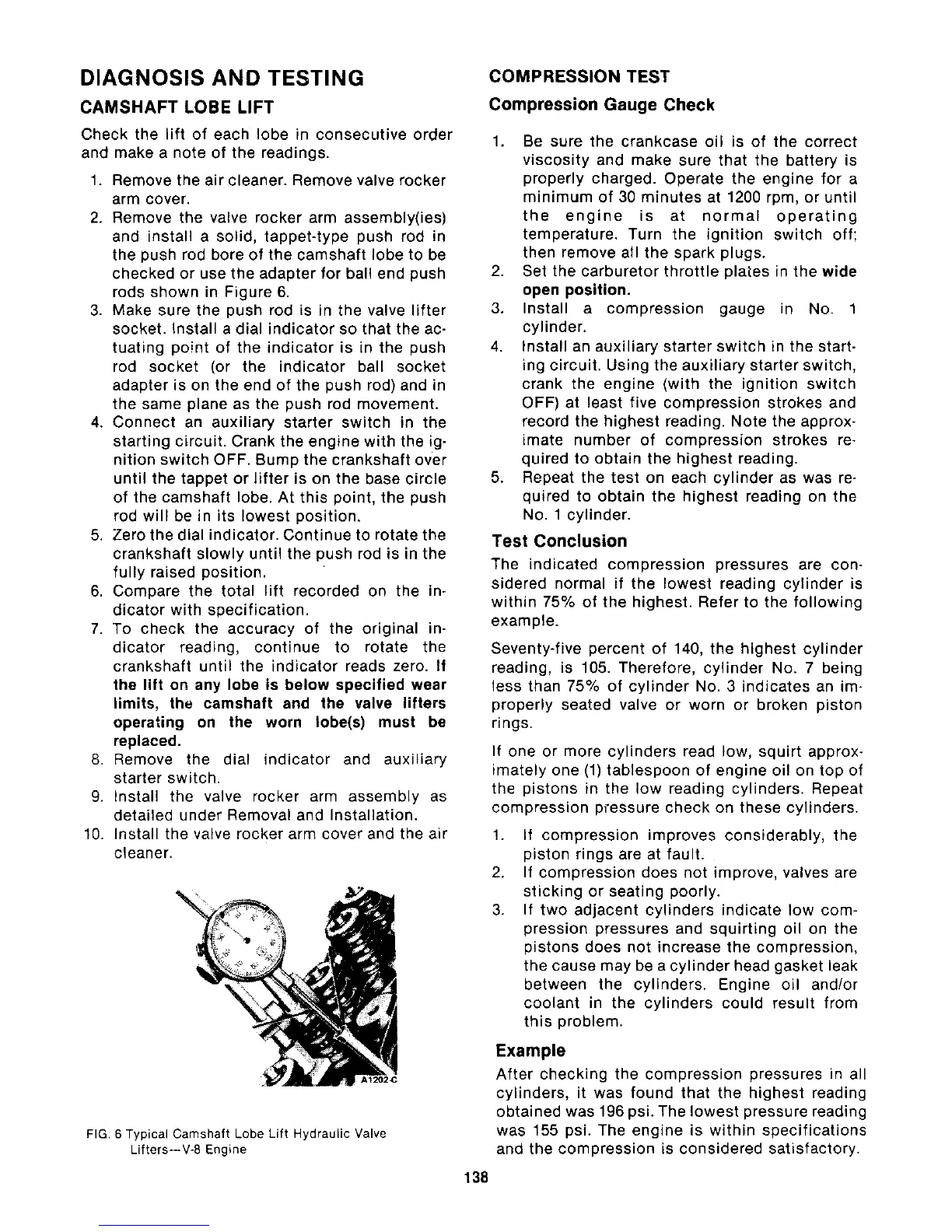 DIAGNOSIS AND TESTING

CAMSHAFT LOBE LIFT

Check the lift of each lobe in consecutive order and make a note of the readings.

1. Remove the air cleaner. Remove valve rocker arm cover.
2. Remove the valve rocker arm assembly(ies) and install a solid, tappet-type push rod in the push rod bore of the camshaft lobe to be checked or use the adapter for ball end push rods shown in Figure 6.
3. Make sure the push rod is in the valve lifter socket. Install a dial indicator so that the actuating point of the indicator is in the push rod socket (or the indicator ball socket adapter is on the end of the push rod) and in the same plane as the push rod movement.
4. Connect an auxiliary starter switch in the starting circuit. Crank the engine with the ignition switch OFF. Bump the crankshaft over until the tappet or lifter is on the base circle of the camshaft lobe. At this point, the push rod will be in its lowest position.
5. Zero the dial indicator. Continue to rotate the crankshaft slowly until the push rod is in the fully raised position.
6. Compare the total lift recorded on the indicator with specification.
7. To check the accuracy of the original indicator reading, continue to rotate the crankshaft until the indicator reads zero. If the lift on any lobe is below specified wear limits, the camshaft and the valve lifters operating on the worn lobe(s) must be replaced.
8. Remove the dial indicator and auxiliary starter switch.
9. Install the valve rocker arm assembly as detailed under Removal and Installation.
10. Install the valve rocker arm cover and the air cleaner.

A1202-C

FIG. 6 Typical Camshaft Lobe Lift Hydraulic Valve Lifters—V-8 Engine

COMPRESSION TEST

Compression Gauge Check

1. Be sure the crankcase oil is of the correct viscosity and make sure that the battery is properly charged. Operate the engine for a minimum of 30 minutes at 1200 rpm, or until the engine is at normal operating temperature. Turn the ignition switch off; then remove all the spark plugs.
2. Set the carburetor throttle plates in the wide open position.
3. Install a compression gauge in No. 1 cylinder.
4. Install an auxiliary starter switch in the starting circuit. Using the auxiliary starter switch, crank the engine (with the ignition switch OFF) at least five compression strokes and record the highest reading. Note the approximate number of compression strokes required to obtain the highest reading.
5. Repeat the test on each cylinder as was required to obtain the highest reading on the No. 1 cylinder.

Test Conclusion

The indicated compression pressures are considered normal if the lowest reading cylinder is within 75% of the highest. Refer to the following example.

Seventy-five percent of 140, the highest cylinder reading, is 105. Therefore, cylinder No. 7 being less than 75% of cylinder No. 3 indicates an improperly seated valve or worn or broken piston rings.

If one or more cylinders read low, squirt approximately one (1) tablespoon of engine oil on top of the pistons in the low reading cylinders. Repeat compression pressure check on these cylinders.

1. If compression improves considerably, the piston rings are at fault.
2. If compression does not improve, valves are sticking or seating poorly.
3. If two adjacent cylinders indicate low compression pressures and squirting oil on the pistons does not increase the compression, the cause may be a cylinder head gasket leak between the cylinders. Engine oil and/or coolant in the cylinders could result from this problem.

Example

After checking the compression pressures in all cylinders, it was found that the highest reading obtained was 196 psi. The lowest pressure reading was 155 psi. The engine is within specifications and the compression is considered satisfactory.

138